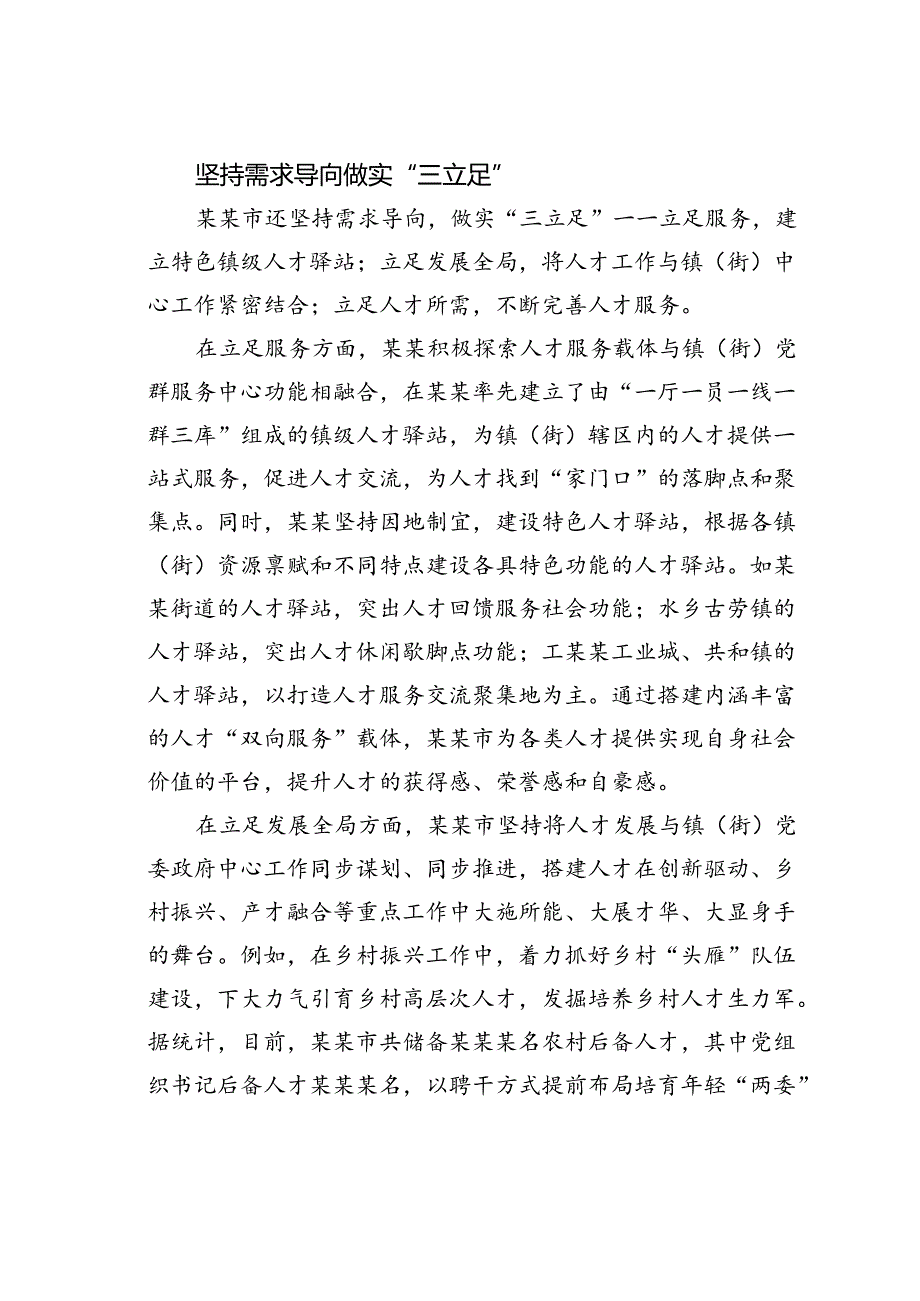 坚持需求导向做实“三立足”

某某市还坚持需求导向，做实“三立足”——立足服务，建立特色镇级人才驿站；立足发展全局，将人才工作与镇（街）中心工作紧密结合；立足人才所需，不断完善人才服务。

在立足服务方面，某某积极探索人才服务载体与镇（街）党群服务中心功能相融合，在某某率先建立了由“一厅一员一线一群三库”组成的镇级人才驿站，为镇（街）辖区内的人才提供一站式服务，促进人才交流，为人才找到“家门口”的落脚点和聚集点。同时，某某坚持因地制宜，建设特色人才驿站，根据各镇（街）资源禀赋和不同特点建设各具特色功能的人才驿站。如某某街道的人才驿站，突出人才回馈服务社会功能；水乡古劳镇的人才驿站，突出人才休闲歇脚点功能；工某某工业城、共和镇的人才驿站，以打造人才服务交流聚集地为主。通过搭建内涵丰富的人才“双向服务”载体，某某市为各类人才提供实现自身社会价值的平台，提升人才的获得感、荣誉感和自豪感。

在立足发展全局方面，某某市坚持将人才发展与镇（街）党委政府中心工作同步谋划、同步推进，搭建人才在创新驱动、乡村振兴、产才融合等重点工作中大施所能、大展才华、大显身手的舞台。例如，在乡村振兴工作中，着力抓好乡村“头雁”队伍建设，下大力气引育乡村高层次人才，发掘培养乡村人才生力军。据统计，目前，某某市共储备某某某名农村后备人才，其中党组织书记后备人才某某某名，以聘干方式提前布局培育年轻“两委”